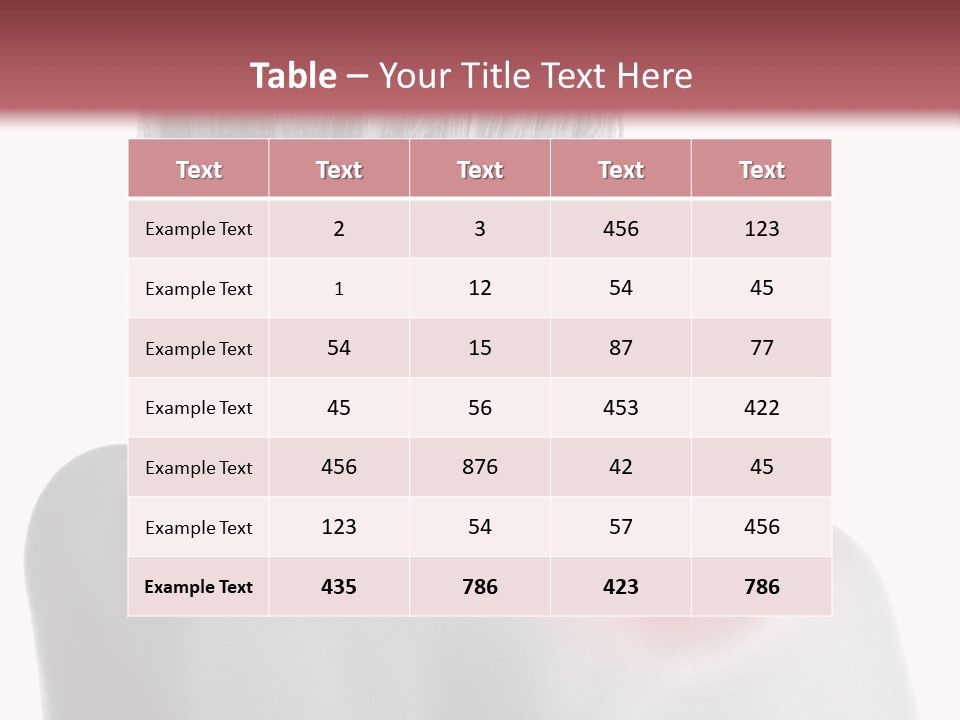 Table – Your Title Text Here

| Text | Text | Text | Text | Text |
|---|---|---|---|---|
| Example Text | 2 | 3 | 456 | 123 |
| Example Text | 1 | 12 | 54 | 45 |
| Example Text | 54 | 15 | 87 | 77 |
| Example Text | 45 | 56 | 453 | 422 |
| Example Text | 456 | 876 | 42 | 45 |
| Example Text | 123 | 54 | 57 | 456 |
| Example Text | 435 | 786 | 423 | 786 |